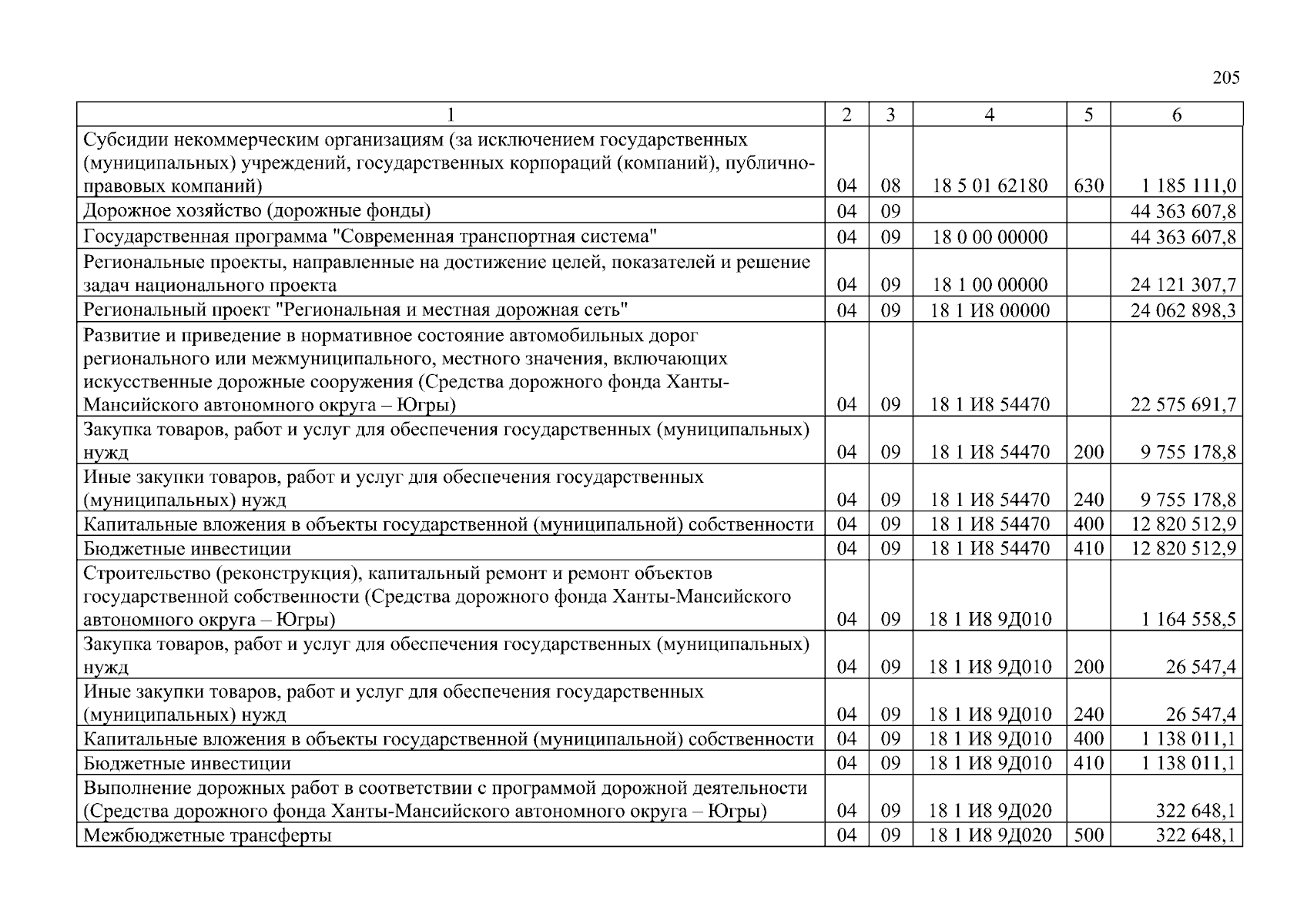 205

| 1 | 2 | 3 | 4 | 5 | 6 |
|---|---|---|---|---|---|
| Субсидии некоммерческим организациям (за исключением государственных (муниципальных) учреждений, государственных корпораций (компаний), публично-правовых компаний) | 04 | 08 | 18 5 01 62180 | 630 | 1 185 111,0 |
| Дорожное хозяйство (дорожные фонды) | 04 | 09 | | | 44 363 607,8 |
| Государственная программа "Современная транспортная система" | 04 | 09 | 18 0 00 00000 | | 44 363 607,8 |
| Региональные проекты, направленные на достижение целей, показателей и решение задач национального проекта | 04 | 09 | 18 1 00 00000 | | 24 121 307,7 |
| Региональный проект "Региональная и местная дорожная сеть" | 04 | 09 | 18 1 И8 00000 | | 24 062 898,3 |
| Развитие и приведение в нормативное состояние автомобильных дорог регионального или межмуниципального, местного значения, включающих искусственные дорожные сооружения (Средства дорожного фонда Ханты-Мансийского автономного округа – Югры) | 04 | 09 | 18 1 И8 54470 | | 22 575 691,7 |
| Закупка товаров, работ и услуг для обеспечения государственных (муниципальных) нужд | 04 | 09 | 18 1 И8 54470 | 200 | 9 755 178,8 |
| Иные закупки товаров, работ и услуг для обеспечения государственных (муниципальных) нужд | 04 | 09 | 18 1 И8 54470 | 240 | 9 755 178,8 |
| Капитальные вложения в объекты государственной (муниципальной) собственности | 04 | 09 | 18 1 И8 54470 | 400 | 12 820 512,9 |
| Бюджетные инвестиции | 04 | 09 | 18 1 И8 54470 | 410 | 12 820 512,9 |
| Строительство (реконструкция), капитальный ремонт и ремонт объектов государственной собственности (Средства дорожного фонда Ханты-Мансийского автономного округа – Югры) | 04 | 09 | 18 1 И8 9Д010 | | 1 164 558,5 |
| Закупка товаров, работ и услуг для обеспечения государственных (муниципальных) нужд | 04 | 09 | 18 1 И8 9Д010 | 200 | 26 547,4 |
| Иные закупки товаров, работ и услуг для обеспечения государственных (муниципальных) нужд | 04 | 09 | 18 1 И8 9Д010 | 240 | 26 547,4 |
| Капитальные вложения в объекты государственной (муниципальной) собственности | 04 | 09 | 18 1 И8 9Д010 | 400 | 1 138 011,1 |
| Бюджетные инвестиции | 04 | 09 | 18 1 И8 9Д010 | 410 | 1 138 011,1 |
| Выполнение дорожных работ в соответствии с программой дорожной деятельности (Средства дорожного фонда Ханты-Мансийского автономного округа – Югры) | 04 | 09 | 18 1 И8 9Д020 | | 322 648,1 |
| Межбюджетные трансферты | 04 | 09 | 18 1 И8 9Д020 | 500 | 322 648,1 |